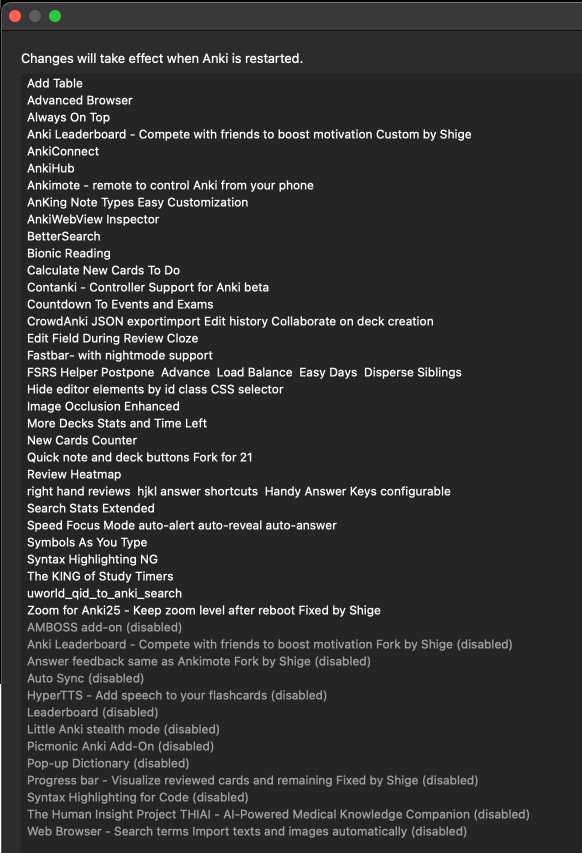 Changes will take effect when Anki is restarted.

Add Table
Advanced Browser
Always On Top
Anki Leaderboard - Compete with friends to boost motivation Custom by Shige
AnkiConnect
AnkiHub
Ankimote - remote to control Anki from your phone
AnKing Note Types Easy Customization
AnkiWebView Inspector
BetterSearch
Bionic Reading
Calculate New Cards To Do
Contanki - Controller Support for Anki beta
Countdown To Events and Exams
CrowdAnki JSON exportimport Edit history Collaborate on deck creation
Edit Field During Review Cloze
Fastbar- with nightmode support
FSRS Helper Postpone Advance Load Balance Easy Days Disperse Siblings
Hide editor elements by id class CSS selector
Image Occlusion Enhanced
More Decks Stats and Time Left
New Cards Counter
Quick note and deck buttons Fork for 21
Review Heatmap
right hand reviews hjkl answer shortcuts Handy Answer Keys configurable
Search Stats Extended
Speed Focus Mode auto-alert auto-reveal auto-answer
Symbols As You Type
Syntax Highlighting NG
The KING of Study Timers
uworld_qid_to_anki_search
Zoom for Anki25 - Keep zoom level after reboot Fixed by Shige
AMBOSS add-on (disabled)
Anki Leaderboard - Compete with friends to boost motivation Fork by Shige (disabled)
Answer feedback same as Ankimote Fork by Shige (disabled)
Auto Sync (disabled)
HyperTTS - Add speech to your flashcards (disabled)
Leaderboard (disabled)
Little Anki stealth mode (disabled)
Picmonic Anki Add-On (disabled)
Pop-up Dictionary (disabled)
Progress bar - Visualize reviewed cards and remaining Fixed by Shige (disabled)
Syntax Highlighting for Code (disabled)
The Human Insight Project THIAI - AI-Powered Medical Knowledge Companion (disabled)
Web Browser - Search terms Import texts and images automatically (disabled)